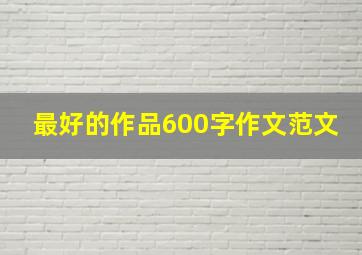 最好的作品600字作文范文